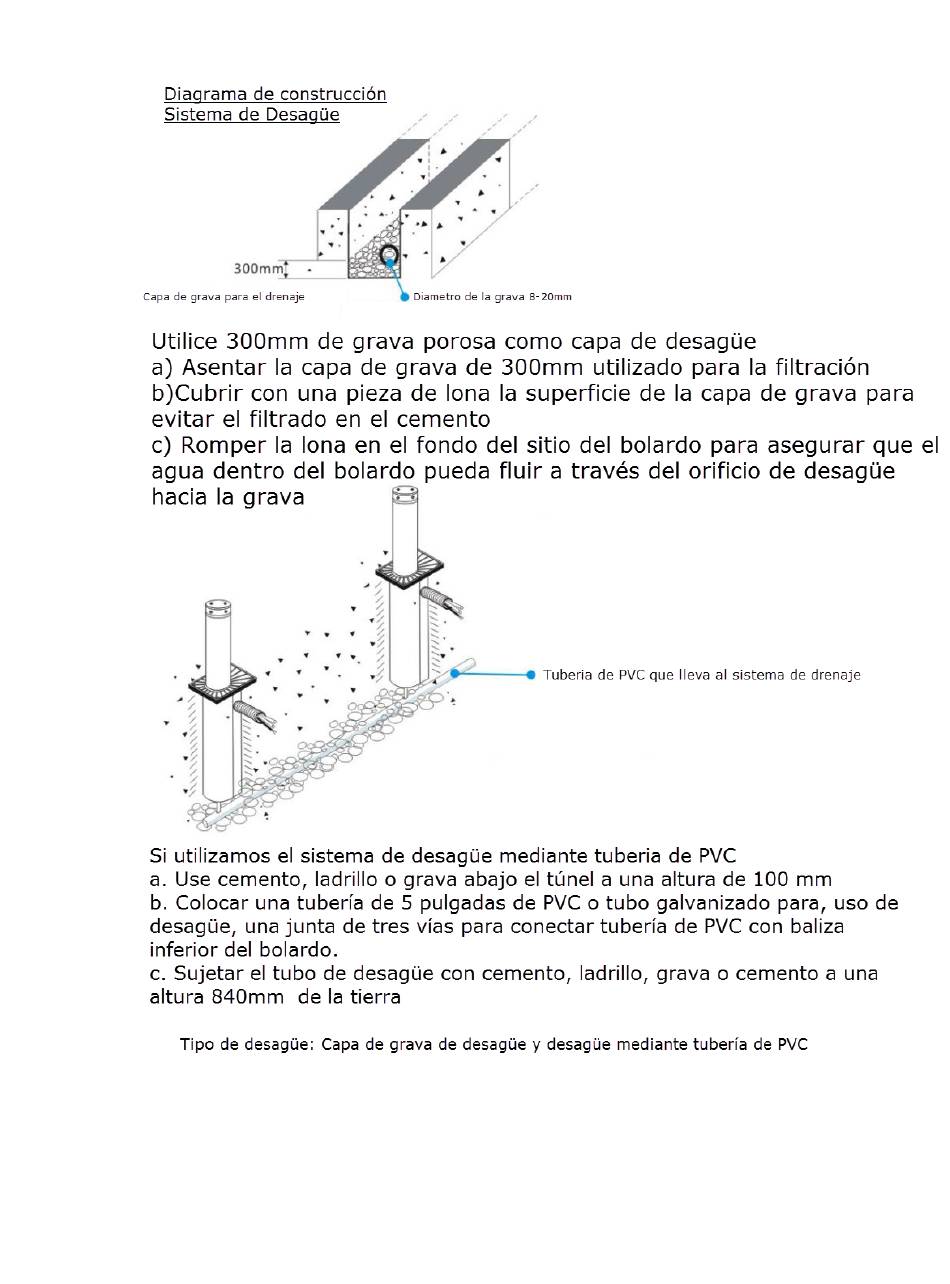 Diagrama de construcción
Sistema de Desagüe

300mm

Capa de grava para el drenaje

Diametro de la grava 8-20mm

Utilice 300mm de grava porosa como capa de desagüe
a) Asentar la capa de grava de 300mm utilizado para la filtración
b)Cubrir con una pieza de lona la superficie de la capa de grava para evitar el filtrado en el cemento
c) Romper la lona en el fondo del sitio del bolardo para asegurar que el agua dentro del bolardo pueda fluir a través del orificio de desagüe hacia la grava

Tuberia de PVC que lleva al sistema de drenaje

Si utilizamos el sistema de desagüe mediante tuberia de PVC
a. Use cemento, ladrillo o grava abajo el túnel a una altura de 100 mm
b. Colocar una tubería de 5 pulgadas de PVC o tubo galvanizado para, uso de desagüe, una junta de tres vías para conectar tubería de PVC con baliza inferior del bolardo.
c. Sujetar el tubo de desagüe con cemento, ladrillo, grava o cemento a una altura 840mm de la tierra

Tipo de desagüe: Capa de grava de desagüe y desagüe mediante tubería de PVC